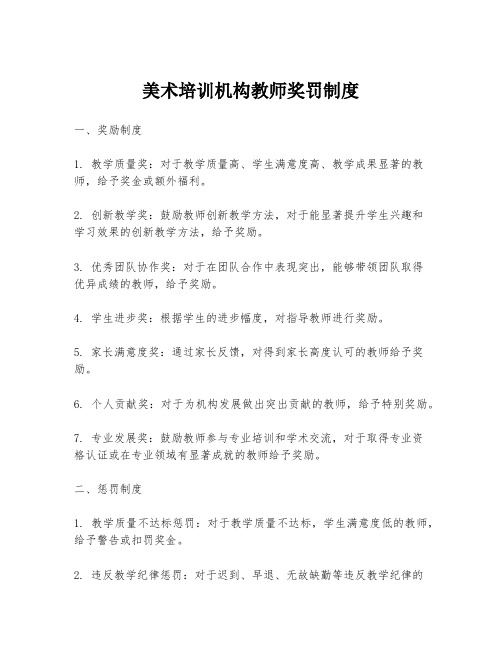 美术培训机构教师奖罚制度

一、奖励制度

1. 教学质量奖：对于教学质量高、学生满意度高、教学成果显著的教师，给予奖金或额外福利。

2. 创新教学奖：鼓励教师创新教学方法，对于能显著提升学生兴趣和学习效果的创新教学方法，给予奖励。

3. 优秀团队协作奖：对于在团队合作中表现突出，能够带领团队取得优异成绩的教师，给予奖励。

4. 学生进步奖：根据学生的进步幅度，对指导教师进行奖励。

5. 家长满意度奖：通过家长反馈，对得到家长高度认可的教师给予奖励。

6. 个人贡献奖：对于为机构发展做出突出贡献的教师，给予特别奖励。

7. 专业发展奖：鼓励教师参与专业培训和学术交流，对于取得专业资格认证或在专业领域有显著成就的教师给予奖励。

二、惩罚制度

1. 教学质量不达标惩罚：对于教学质量不达标，学生满意度低的教师，给予警告或扣罚奖金。

2. 违反教学纪律惩罚：对于迟到、早退、无故缺勤等违反教学纪律的